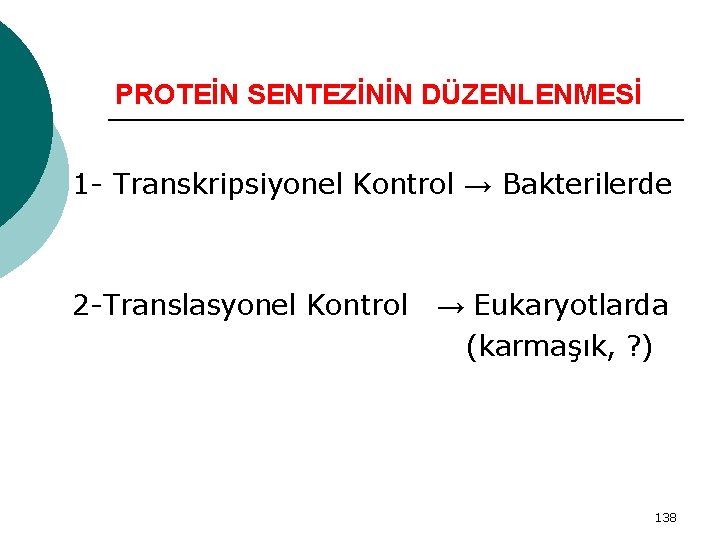 PROTEİN SENTEZİNİN DÜZENLENMESİ

1- Transkripsiyonel Kontrol → Bakterilerde

2-Translasyonel Kontrol → Eukaryotlarda (karmaşık, ?)

138